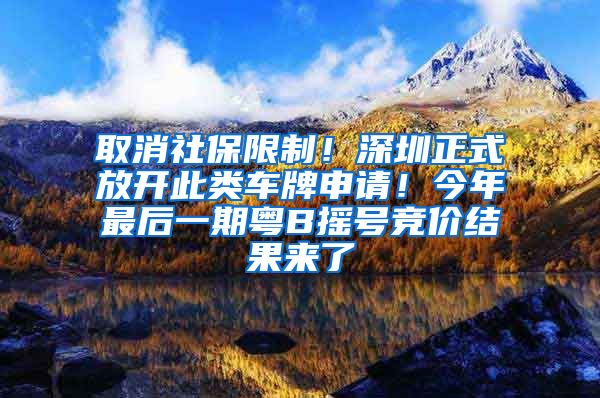 取消社保限制！深圳正式放开此类车牌申请！今年最后一期粤B摇号竞价结果来了